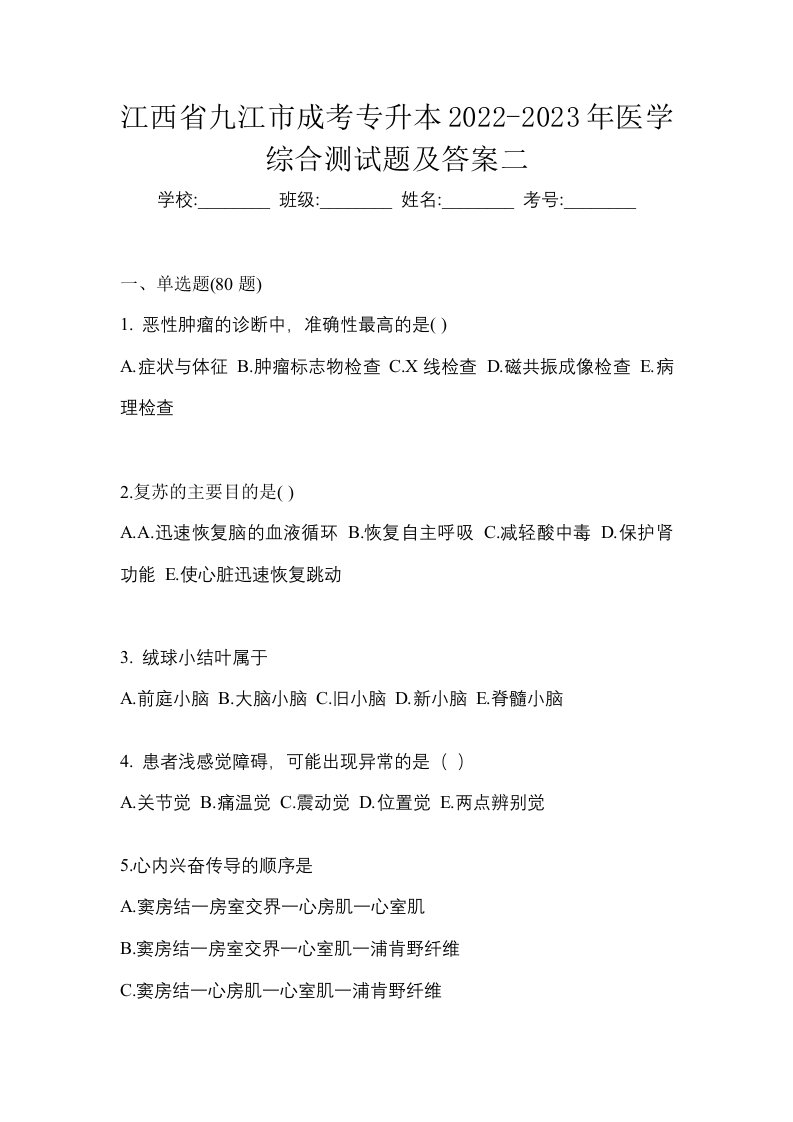 江西省九江市成考专升本2022-2023年医学综合测试题及答案二

学校:________ 班级:________ 姓名:________ 考号:________

一、单选题(80 题)

1. 恶性肿瘤的诊断中，准确性最高的是( )

A.症状与体征 B.肿瘤标志物检查 C.X 线检查 D.磁共振成像检查 E.病理检查

2.复苏的主要目的是( )

A.A.迅速恢复脑的血液循环 B.恢复自主呼吸 C.减轻酸中毒 D.保护肾功能 E.使心脏迅速恢复跳动

3. 绒球小结叶属于

A.前庭小脑 B.大脑小脑 C.旧小脑 D.新小脑 E.脊髓小脑

4. 患者浅感觉障碍，可能出现异常的是（ ）

A.关节觉 B.痛温觉 C.震动觉 D.位置觉 E.两点辨别觉

5.心内兴奋传导的顺序是

A.窦房结一房室交界一心房肌一心室肌

B.窦房结一房室交界一心室肌一浦肯野纤维

C.窦房结一心房肌一心室肌一浦肯野纤维